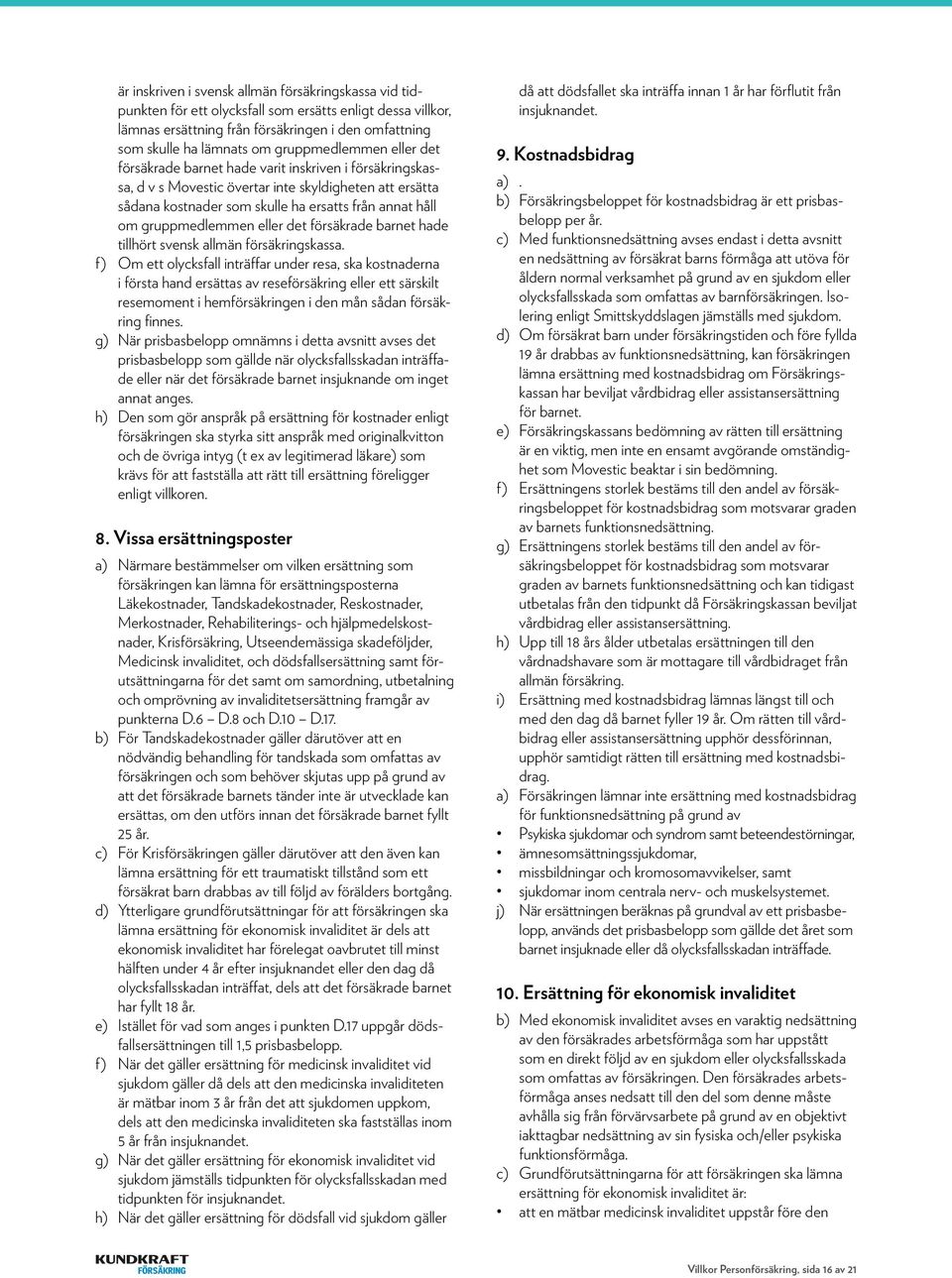 är inskriven i svensk allmän försäkringskassa vid tidpunkten för ett olycksfall som ersätts enligt dessa villkor, lämnas ersättning från försäkringen i den omfattning som skulle ha lämnats om gruppmedlemmen eller det försäkrade barnet hade varit inskriven i försäkringskassa, d v s Movestic övertar inte skyldigheten att ersätta sådana kostnader som skulle ha ersatts från annat håll om gruppmedlemmen eller det försäkrade barnet hade tillhört svensk allmän försäkringskassa.

f) Om ett olycksfall inträffar under resa, ska kostnaderna i första hand ersättas av reseförsäkring eller ett särskilt resemoment i hemförsäkringen i den mån sådan försäkring finnes.

g) När prisbasbelopp omnämns i detta avsnitt avses det prisbasbelopp som gällde när olycksfallsskadan inträffade eller när det försäkrade barnet insjuknande om inget annat anges.

h) Den som gör anspråk på ersättning för kostnader enligt försäkringen ska styrka sitt anspråk med originalkvitton och de övriga intyg (t ex av legitimerad läkare) som krävs för att fastställa att rätt till ersättning föreligger enligt villkoren.

8. Vissa ersättningsposter

a) Närmare bestämmelser om vilken ersättning som försäkringen kan lämna för ersättningsposterna Läkekostnader, Tandskadekostnader, Reskostnader, Merkostnader, Rehabiliterings- och hjälpmedelskostnader, Krisförsäkring, Utseendemässiga skadeföljder, Medicinsk invaliditet, och dödsfallsersättning samt förutsättningarna för det samt om samordning, utbetalning och omprövning av invaliditetsersättning framgår av punkterna D.6 – D.8 och D.10 – D.17.

b) För Tandskadekostnader gäller därutöver att en nödvändig behandling för tandskada som omfattas av försäkringen och som behöver skjutas upp på grund av att det försäkrade barnets tänder inte är utvecklade kan ersättas, om den utförs innan det försäkrade barnet fyllt 25 år.

c) För Krisförsäkringen gäller därutöver att den även kan lämna ersättning för ett traumatiskt tillstånd som ett försäkrat barn drabbas av till följd av förälders bortgång.

d) Ytterligare grundförutsättningar för att försäkringen ska lämna ersättning för ekonomisk invaliditet är dels att ekonomisk invaliditet har förelegat oavbrutet till minst hälften under 4 år efter insjuknandet eller den dag då olycksfallsskadan inträffat, dels att det försäkrade barnet har fyllt 18 år.

e) Istället för vad som anges i punkten D.17 uppgår dödsfallsersättningen till 1,5 prisbasbelopp.

f) När det gäller ersättning för medicinsk invaliditet vid sjukdom gäller då dels att den medicinska invaliditeten är mätbar inom 3 år från det att sjukdomen uppkom, dels att den medicinska invaliditeten ska fastställas inom 5 år från insjuknandet.

g) När det gäller ersättning för ekonomisk invaliditet vid sjukdom jämställs tidpunkten för olycksfallsskadan med tidpunkten för insjuknandet.

h) När det gäller ersättning för dödsfall vid sjukdom gäller då att dödsfallet ska inträffa innan 1 år har förflutit från insjuknandet.

9. Kostnadsbidrag

a) .

b) Försäkringsbeloppet för kostnadsbidrag är ett prisbasbelopp per år.

c) Med funktionsnedsättning avses endast i detta avsnitt en nedsättning av försäkrat barns förmåga att utöva för åldern normal verksamhet på grund av en sjukdom eller olycksfallsskada som omfattas av barnförsäkringen. Isolering enligt Smittskyddslagen jämställs med sjukdom.

d) Om försäkrat barn under försäkringstiden och före fyllda 19 år drabbas av funktionsnedsättning, kan försäkringen lämna ersättning med kostnadsbidrag om Försäkringskassan har beviljat vårdbidrag eller assistansersättning för barnet.

e) Försäkringskassans bedömning av rätten till ersättning är en viktig, men inte en ensamt avgörande omständighet som Movestic beaktar i sin bedömning.

f) Ersättningens storlek bestäms till den andel av försäkringsbeloppet för kostnadsbidrag som motsvarar graden av barnets funktionsnedsättning.

g) Ersättningens storlek bestäms till den andel av försäkringsbeloppet för kostnadsbidrag som motsvarar graden av barnets funktionsnedsättning och kan tidigast utbetalas från den tidpunkt då Försäkringskassan beviljat vårdbidrag eller assistansersättning.

h) Upp till 18 års ålder utbetalas ersättningen till den vårdnadshavare som är mottagare till vårdbidraget från allmän försäkring.

i) Ersättning med kostnadsbidrag lämnas längst till och med den dag då barnet fyller 19 år. Om rätten till vårdbidrag eller assistansersättning upphör dessförinnan, upphör samtidigt rätten till ersättning med kostnadsbidrag.

a) Försäkringen lämnar inte ersättning med kostnadsbidrag för funktionsnedsättning på grund av

• Psykiska sjukdomar och syndrom samt beteendestörningar,
• ämnesomsättningssjukdomar,
• missbildningar och kromosomavvikelser, samt
• sjukdomar inom centrala nerv- och muskelsystemet.

j) När ersättningen beräknas på grundval av ett prisbasbelopp, används det prisbasbelopp som gällde det året som barnet insjuknade eller då olycksfallsskadan inträffade.

10. Ersättning för ekonomisk invaliditet

b) Med ekonomisk invaliditet avses en varaktig nedsättning av den försäkrades arbetsförmåga som har uppstått som en direkt följd av en sjukdom eller olycksfallsskada som omfattas av försäkringen. Den försäkrades arbetsförmåga anses nedsatt till den del som denne måste avhålla sig från förvärvsarbete på grund av en objektivt iakttagbar nedsättning av sin fysiska och/eller psykiska funktionsförmåga.

c) Grundförutsättningarna för att försäkringen ska lämna ersättning för ekonomisk invaliditet är:

• att en mätbar medicinsk invaliditet uppstår före den

KUNDKRAFT FÖRSÄKRING

Villkor Personförsäkring, sida 16 av 21